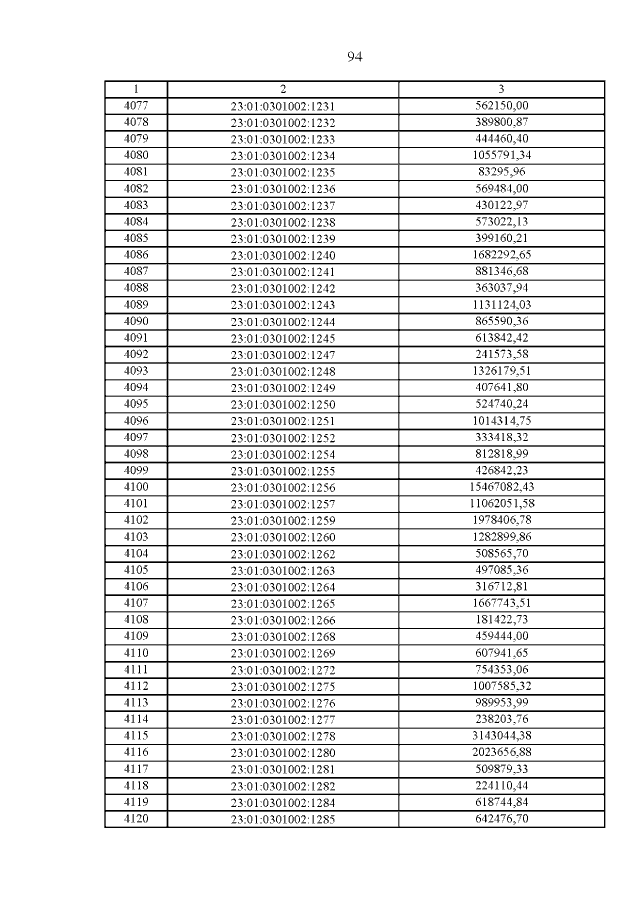 94

| 1 | 2 | 3 |
|---|---|---|
| 4077 | 23:01:0301002:1231 | 562150,00 |
| 4078 | 23:01:0301002:1232 | 389800,87 |
| 4079 | 23:01:0301002:1233 | 444460,40 |
| 4080 | 23:01:0301002:1234 | 1055791,34 |
| 4081 | 23:01:0301002:1235 | 83295,96 |
| 4082 | 23:01:0301002:1236 | 569484,00 |
| 4083 | 23:01:0301002:1237 | 430122,97 |
| 4084 | 23:01:0301002:1238 | 573022,13 |
| 4085 | 23:01:0301002:1239 | 399160,21 |
| 4086 | 23:01:0301002:1240 | 1682292,65 |
| 4087 | 23:01:0301002:1241 | 881346,68 |
| 4088 | 23:01:0301002:1242 | 363037,94 |
| 4089 | 23:01:0301002:1243 | 1131124,03 |
| 4090 | 23:01:0301002:1244 | 865590,36 |
| 4091 | 23:01:0301002:1245 | 613842,42 |
| 4092 | 23:01:0301002:1247 | 241573,58 |
| 4093 | 23:01:0301002:1248 | 1326179,51 |
| 4094 | 23:01:0301002:1249 | 407641,80 |
| 4095 | 23:01:0301002:1250 | 524740,24 |
| 4096 | 23:01:0301002:1251 | 1014314,75 |
| 4097 | 23:01:0301002:1252 | 333418,32 |
| 4098 | 23:01:0301002:1254 | 812818,99 |
| 4099 | 23:01:0301002:1255 | 426842,23 |
| 4100 | 23:01:0301002:1256 | 15467082,43 |
| 4101 | 23:01:0301002:1257 | 11062051,58 |
| 4102 | 23:01:0301002:1259 | 1978406,78 |
| 4103 | 23:01:0301002:1260 | 1282899,86 |
| 4104 | 23:01:0301002:1262 | 508565,70 |
| 4105 | 23:01:0301002:1263 | 497085,36 |
| 4106 | 23:01:0301002:1264 | 316712,81 |
| 4107 | 23:01:0301002:1265 | 1667743,51 |
| 4108 | 23:01:0301002:1266 | 181422,73 |
| 4109 | 23:01:0301002:1268 | 459444,00 |
| 4110 | 23:01:0301002:1269 | 607941,65 |
| 4111 | 23:01:0301002:1272 | 754353,06 |
| 4112 | 23:01:0301002:1275 | 1007585,32 |
| 4113 | 23:01:0301002:1276 | 989953,99 |
| 4114 | 23:01:0301002:1277 | 238203,76 |
| 4115 | 23:01:0301002:1278 | 3143044,38 |
| 4116 | 23:01:0301002:1280 | 2023656,88 |
| 4117 | 23:01:0301002:1281 | 509879,33 |
| 4118 | 23:01:0301002:1282 | 224110,44 |
| 4119 | 23:01:0301002:1284 | 618744,84 |
| 4120 | 23:01:0301002:1285 | 642476,70 |